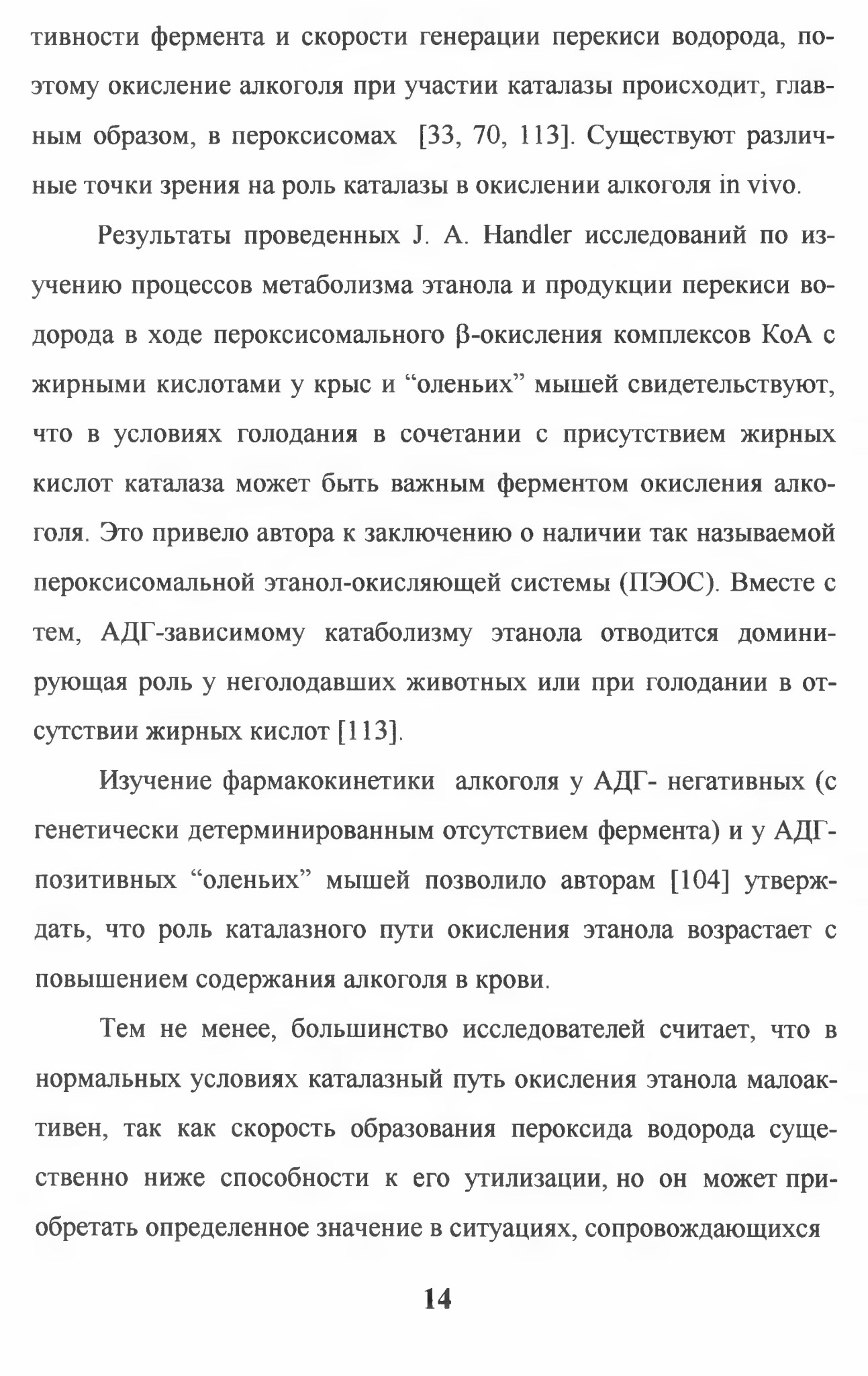 тивности фермента и скорости генерации перекиси водорода, поэтому окисление алкоголя при участии каталазы происходит, главным образом, в пероксисомах [33, 70, 113]. Существуют различные точки зрения на роль каталазы в окислении алкоголя in vivo.

Результаты проведенных J. A. Handler исследований по изучению процессов метаболизма этанола и продукции перекиси водорода в ходе пероксисомального β-окисления комплексов КоА с жирными кислотами у крыс и “оленьих” мышей свидетельствуют, что в условиях голодания в сочетании с присутствием жирных кислот каталаза может быть важным ферментом окисления алкоголя. Это привело автора к заключению о наличии так называемой пероксисомальной этанол-окисляющей системы (ПЭОС). Вместе с тем, АДГ-зависимому катаболизму этанола отводится доминирующая роль у неголодавших животных или при голодании в отсутствии жирных кислот [113].

Изучение фармакокинетики алкоголя у АДГ- негативных (с генетически детерминированным отсутствием фермента) и у АДГ-позитивных “оленьих” мышей позволило авторам [104] утверждать, что роль каталазного пути окисления этанола возрастает с повышением содержания алкоголя в крови.

Тем не менее, большинство исследователей считает, что в нормальных условиях каталазный путь окисления этанола малоактивен, так как скорость образования пероксида водорода существенно ниже способности к его утилизации, но он может приобретать определенное значение в ситуациях, сопровождающихся

14